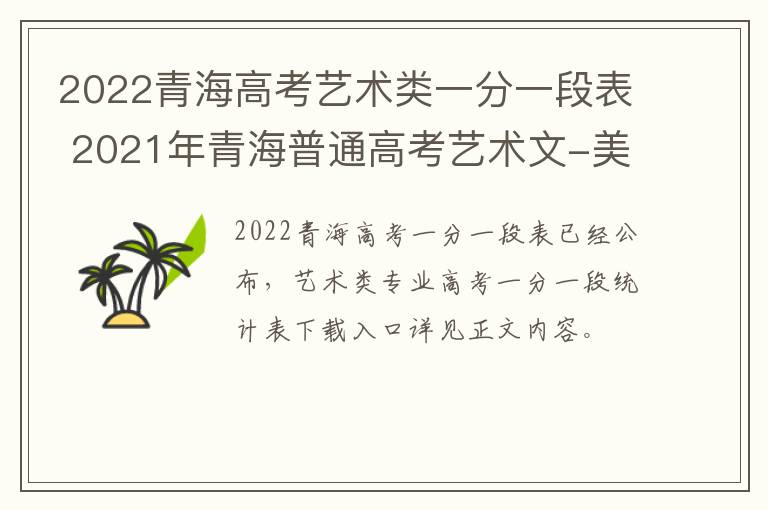 2022青海高考艺术类一分一段表 2021年青海普通高考艺术文-美

2022青海高考一分一段表已经公布，艺术类专业高考一分一段统计表下载入口详见正文内容。